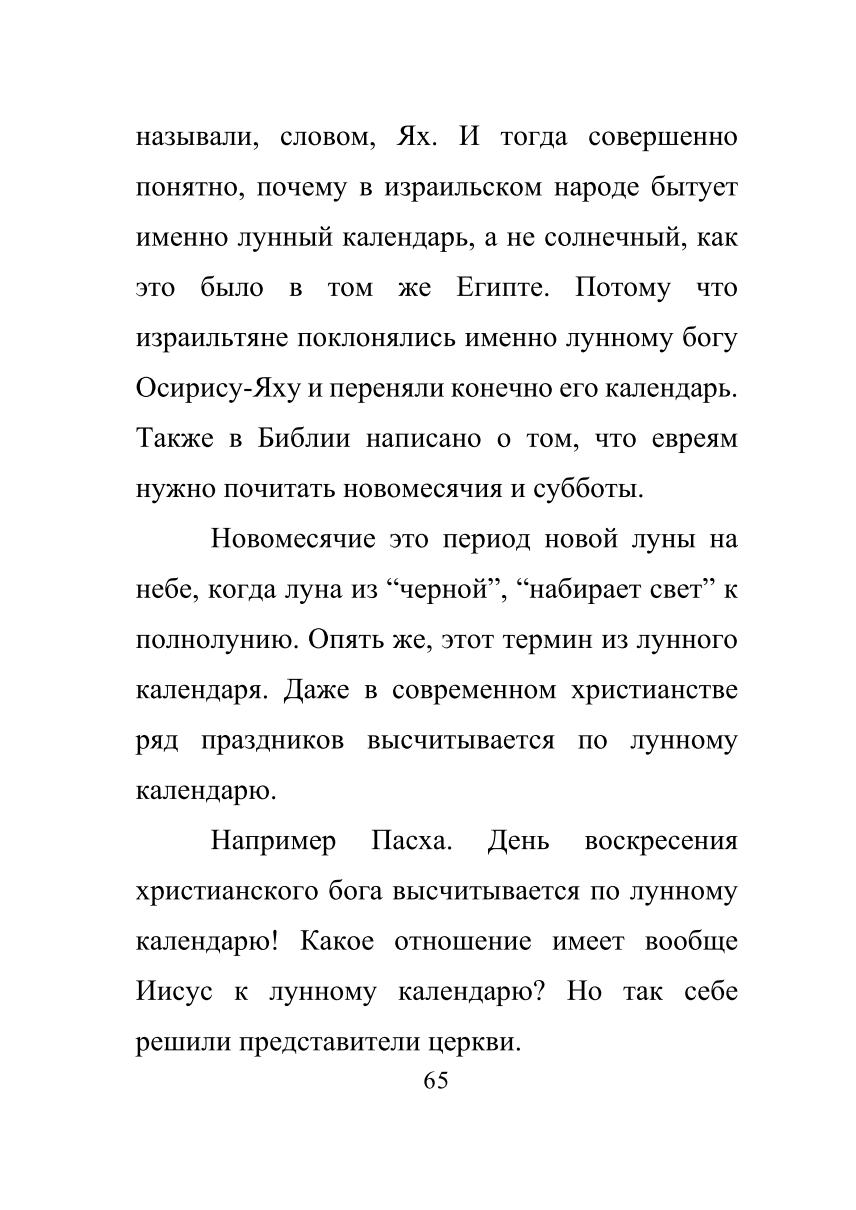 называли, словом, Ях. И тогда совершенно понятно, почему в израильском народе бытует именно лунный календарь, а не солнечный, как это было в том же Египте. Потому что израильтяне поклонялись именно лунному богу Осирису-Яху и переняли конечно его календарь. Также в Библии написано о том, что евреям нужно почитать новомесячия и субботы.

Новомесячие это период новой луны на небе, когда луна из “черной”, “набирает свет” к полнолунию. Опять же, этот термин из лунного календаря. Даже в современном христианстве ряд праздников высчитывается по лунному календарю.

Например Пасха. День воскресения христианского бога высчитывается по лунному календарю! Какое отношение имеет вообще Иисус к лунному календарю? Но так себе решили представители церкви.

65